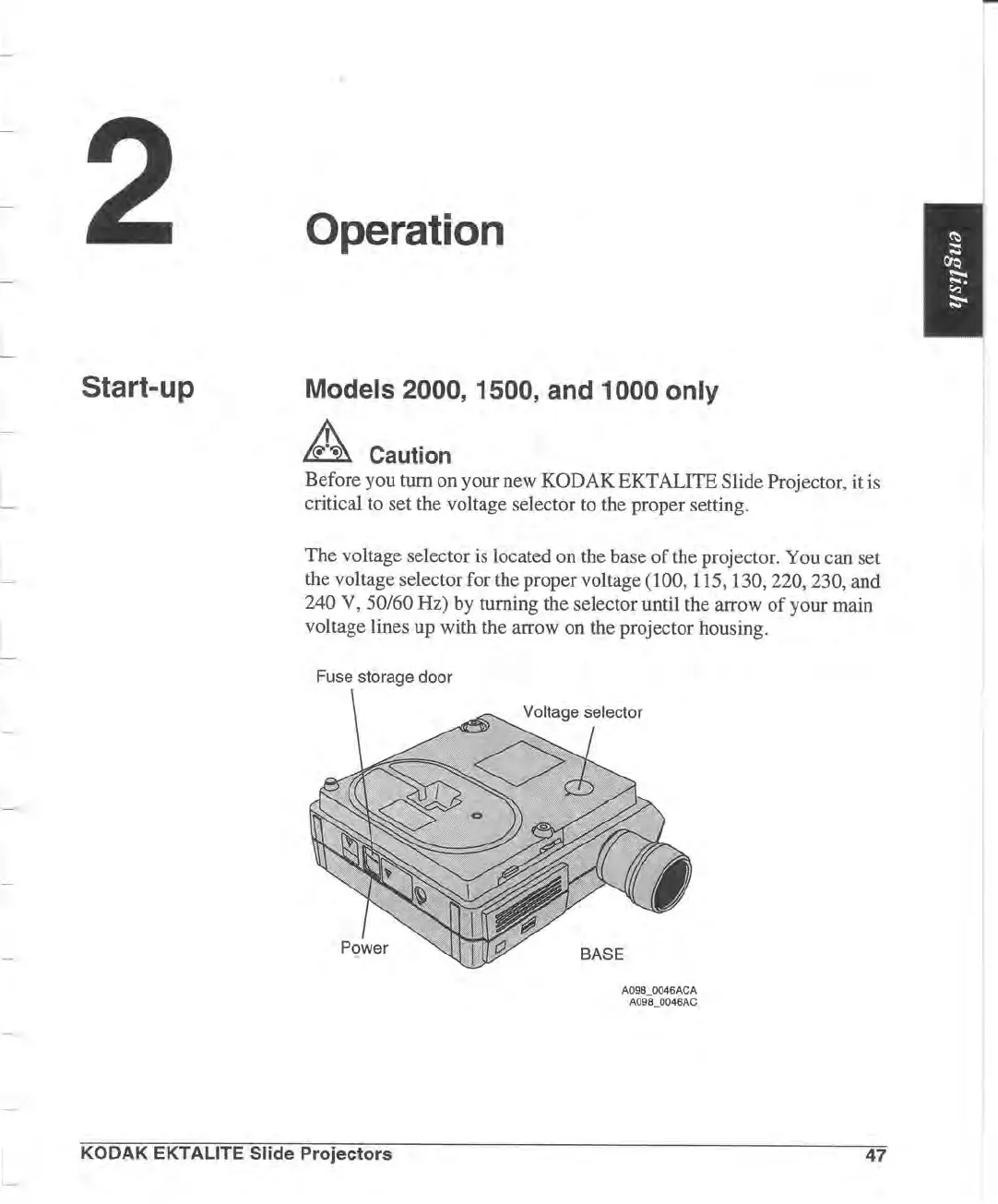 2

Operation

english

Start-up

Models 2000, 1500, and 1000 only

Caution

Before you turn on your new KODAK EKTALITE Slide Projector, it is critical to set the voltage selector to the proper setting.

The voltage selector is located on the base of the projector. You can set the voltage selector for the proper voltage (100, 115, 130, 220, 230, and 240 V, 50/60 Hz) by turning the selector until the arrow of your main voltage lines up with the arrow on the projector housing.

Fuse storage door

Voltage selector

Power

BASE

A098_0046ACA
A098_0046AC

KODAK EKTALITE Slide Projectors

47